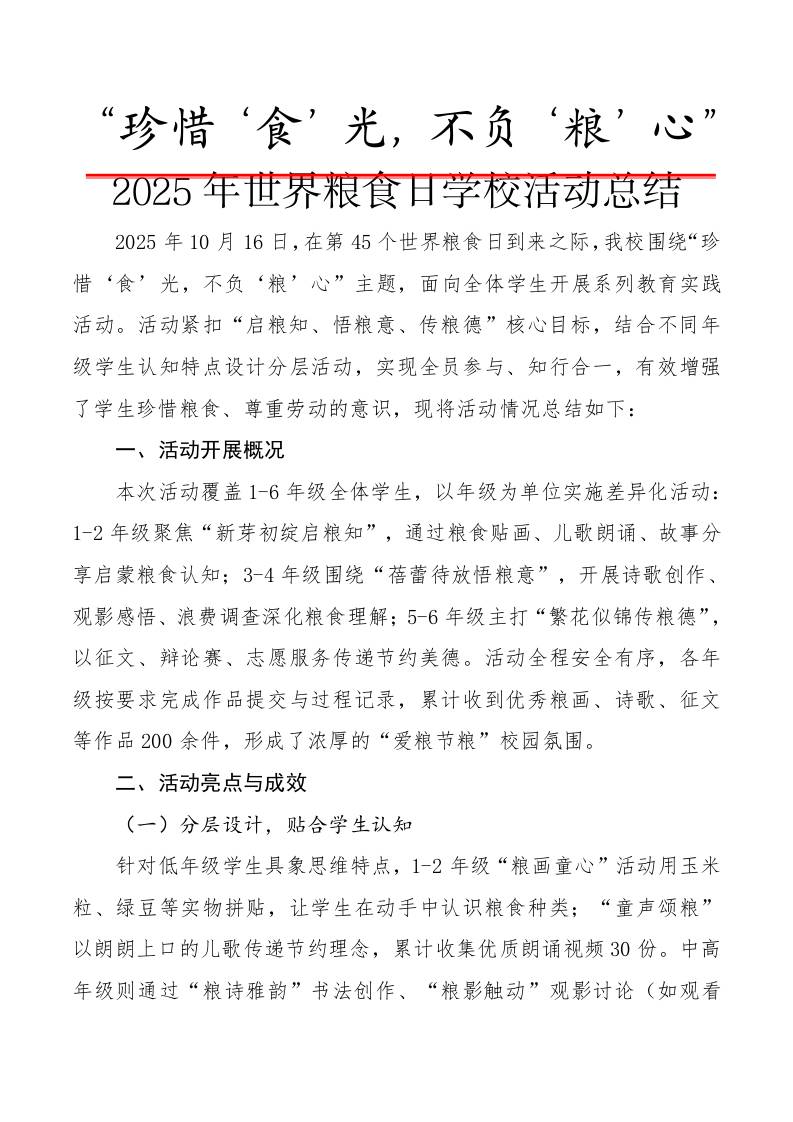 “珍惜‘食’光，不负‘粮’心”
2025年世界粮食日学校活动总结

2025年10月16日，在第45个世界粮食日到来之际，我校围绕“珍惜‘食’光，不负‘粮’心”主题，面向全体学生开展系列教育实践活动。活动紧扣“启粮知、悟粮意、传粮德”核心目标，结合不同年级学生认知特点设计分层活动，实现全员参与、知行合一，有效增强了学生珍惜粮食、尊重劳动的意识，现将活动情况总结如下：

一、活动开展概况

本次活动覆盖1-6年级全体学生，以年级为单位实施差异化活动：1-2年级聚焦“新芽初绽启粮知”，通过粮食贴画、儿歌朗诵、故事分享启蒙粮食认知；3-4年级围绕“蓓蕾待放悟粮意”，开展诗歌创作、观影感悟、浪费调查深化粮食理解；5-6年级主打“繁花似锦传粮德”，以征文、辩论赛、志愿服务传递节约美德。活动全程安全有序，各年级按要求完成作品提交与过程记录，累计收到优秀粮画、诗歌、征文等作品200余件，形成了浓厚的“爱粮节粮”校园氛围。

二、活动亮点与成效

（一）分层设计，贴合学生认知

针对低年级学生具象思维特点，1-2年级“粮画童心”活动用玉米粒、绿豆等实物拼贴，让学生在动手中认识粮食种类；“童声颂粮”以朗朗上口的儿歌传递节约理念，累计收集优质朗诵视频30份。中高年级则通过“粮诗雅韵”书法创作、“粮影触动”观影讨论（如观看